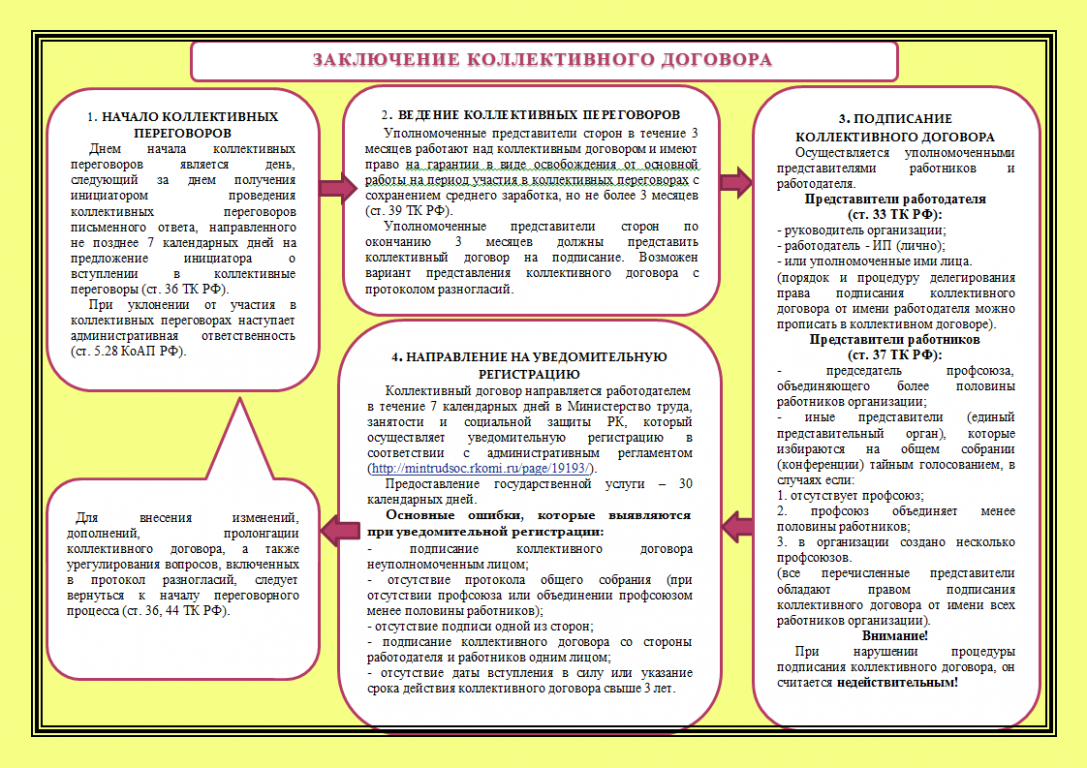 ЗАКЛЮЧЕНИЕ КОЛЛЕКТИВНОГО ДОГОВОРА

1. НАЧАЛО КОЛЛЕКТИВНЫХ ПЕРЕГОВОРОВ

Днем начала коллективных переговоров является день, следующий за днем получения инициатором проведения коллективных переговоров письменного ответа, направленного не позднее 7 календарных дней на предложение инициатора о вступлении в коллективные переговоры (ст. 36 ТК РФ).

При уклонении от участия в коллективных переговорах наступает административная ответственность (ст. 5.28 КоАП РФ).

2. ВЕДЕНИЕ КОЛЛЕКТИВНЫХ ПЕРЕГОВОРОВ

Уполномоченные представители сторон в течение 3 месяцев работают над коллективным договором и имеют право на гарантии в виде освобождения от основной работы на период участия в коллективных переговорах с сохранением среднего заработка, но не более 3 месяцев (ст. 39 ТК РФ).

Уполномоченные представители сторон по окончанию 3 месяцев должны представить коллективный договор на подписание. Возможен вариант представления коллективного договора с протоколом разногласий.

3. ПОДПИСАНИЕ КОЛЛЕКТИВНОГО ДОГОВОРА

Осуществляется уполномоченными представителями работников и работодателя.

Представители работодателя (ст. 33 ТК РФ):

- руководитель организации;
- работодатель - ИП (лично);
- или уполномоченные ими лица.

(порядок и процедуру делегирования права подписания коллективного договора от имени работодателя можно прописать в коллективном договоре).

Представители работников (ст. 37 ТК РФ):

- председатель профсоюза, объединяющего более половины работников организации;
- иные представители (единый представительный орган), которые избираются на общем собрании (конференции) тайным голосованием, в случаях если:
1. отсутствует профсоюз;
2. профсоюз объединяет менее половины работников;
3. в организации создано несколько профсоюзов.

(все перечисленные представители обладают правом подписания коллективного договора от имени всех работников организации).

Внимание!

При нарушении процедуры подписания коллективного договора, он считается недействительным!

4. НАПРАВЛЕНИЕ НА УВЕДОМИТЕЛЬНУЮ РЕГИСТРАЦИЮ

Коллективный договор направляется работодателем в течение 7 календарных дней в Министерство труда, занятости и социальной защиты РК, который осуществляет уведомительную регистрацию в соответствии с административным регламентом (http://mintrudsoc.rkomi.ru/page/19193/).

Предоставление государственной услуги – 30 календарных дней.

Основные ошибки, которые выявляются при уведомительной регистрации:

- подписание коллективного договора неуполномоченным лицом;
- отсутствие протокола общего собрания (при отсутствии профсоюза или объединении профсоюзом менее половины работников);
- отсутствие подписи одной из сторон;
- подписание коллективного договора со стороны работодателя и работников одним лицом;
- отсутствие даты вступления в силу или указание срока действия коллективного договора свыше 3 лет.

Для внесения изменений, дополнений, пролонгации коллективного договора, а также урегулирования вопросов, включенных в протокол разногласий, следует вернуться к началу переговорного процесса (ст. 36, 44 ТК РФ).